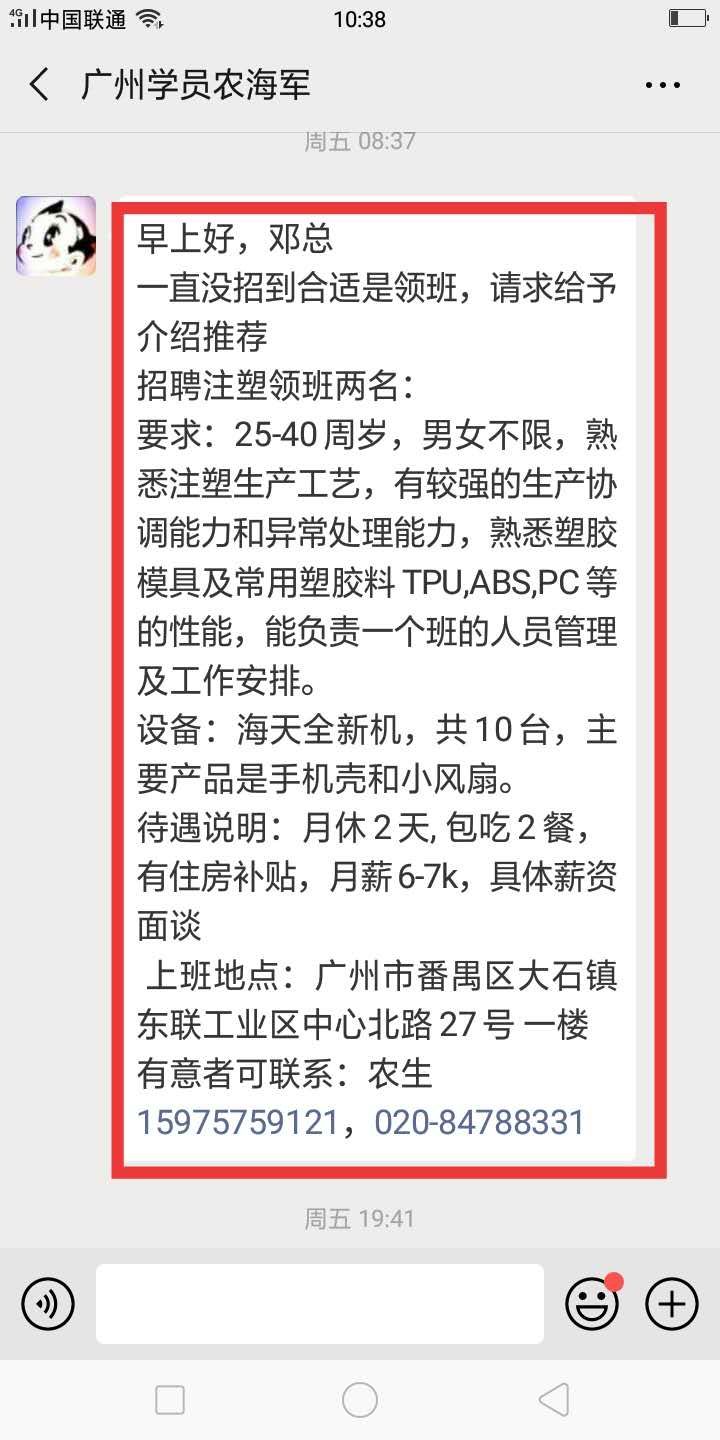 4G 中国联通 10:38

广州学员农海军 ...

周五 08:37

早上好，邓总
一直没招到合适是领班，请求给予介绍推荐
招聘注塑领班两名：
要求：25-40 周岁，男女不限，熟悉注塑生产工艺，有较强的生产协调能力和异常处理能力，熟悉塑胶模具及常用塑胶料 TPU,ABS,PC 等的性能，能负责一个班的人员管理及工作安排。
设备：海天全新机，共 10 台，主要产品是手机壳和小风扇。
待遇说明：月休 2 天, 包吃 2 餐，有住房补贴，月薪 6-7k，具体薪资面谈
上班地点：广州市番禺区大石镇东联工业区中心北路 27 号 一楼
有意者可联系：农生
15975759121，020-84788331

周五 19:41